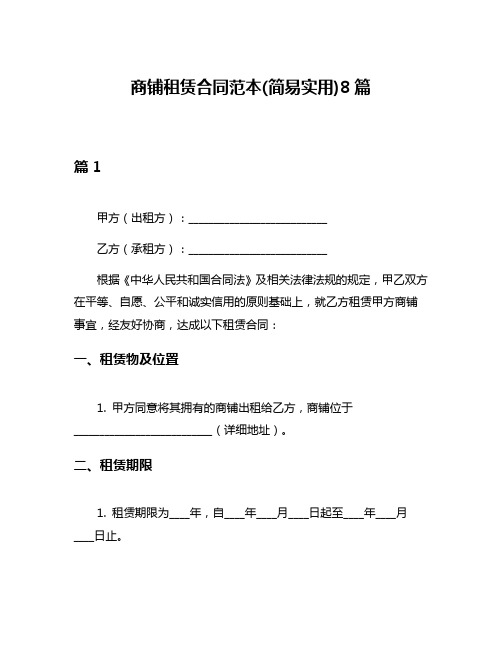 商铺租赁合同范本(简易实用)8篇

篇1

甲方（出租方）：________________________

乙方（承租方）：________________________

根据《中华人民共和国合同法》及相关法律法规的规定，甲乙双方在平等、自愿、公平和诚实信用的原则基础上，就乙方租赁甲方商铺事宜，经友好协商，达成以下租赁合同：

一、租赁物及位置

1. 甲方同意将其拥有的商铺出租给乙方，商铺位于________________________（详细地址）。

二、租赁期限

1. 租赁期限为____年，自____年____月____日起至____年____月____日止。